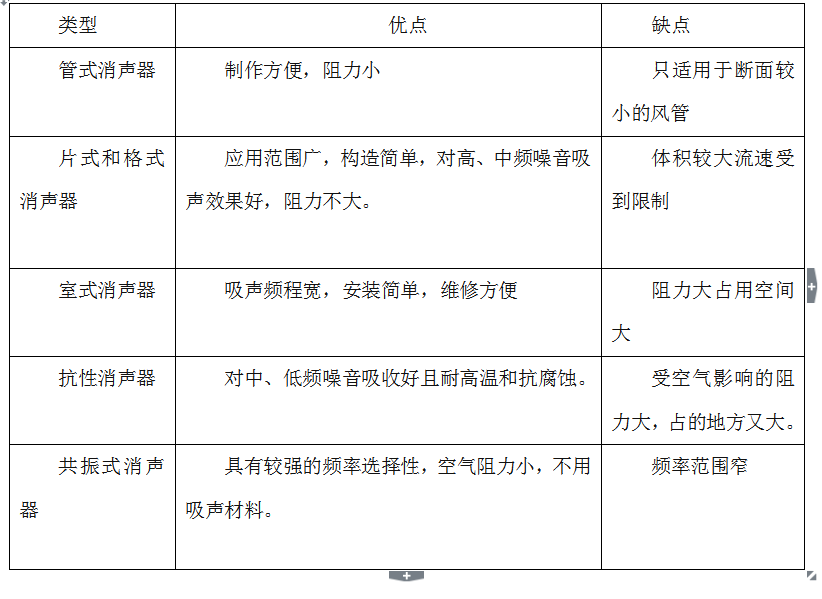 | 类型 | 优点 | 缺点 |
|---|---|---|
| 管式消声器 | 制作方便，阻力小 | 只适用于断面较小的风管 |
| 片式和格式消声器 | 应用范围广，构造简单，对高、中频噪音吸声效果好，阻力不大。 | 体积较大流速受到限制 |
| 室式消声器 | 吸声频程宽，安装简单，维修方便 | 阻力大占用空间大 |
| 抗性消声器 | 对中、低频噪音吸收好且耐高温和抗腐蚀。 | 受空气影响的阻力大，占的地方又大。 |
| 共振式消声器 | 具有较强的频率选择性，空气阻力小，不用吸声材料。 | 频率范围窄 |